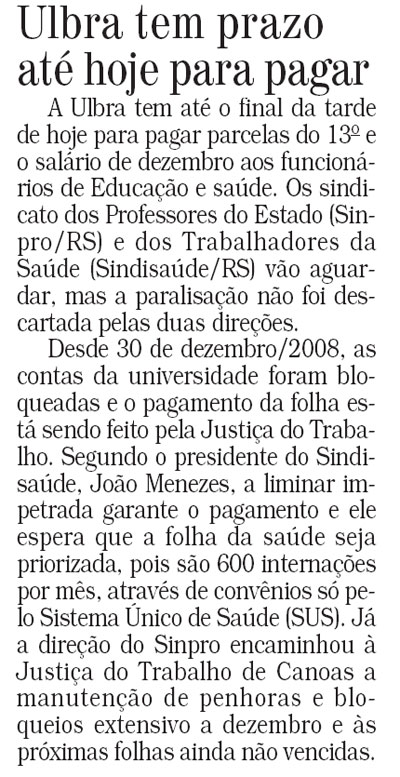 Ulbra tem prazo até hoje para pagar

A Ulbra tem até o final da tarde de hoje para pagar parcelas do 13º e o salário de dezembro aos funcionários de Educação e saúde. Os sindicato dos Professores do Estado (Sinpro/RS) e dos Trabalhadores da Saúde (Sindisaúde/RS) vão aguardar, mas a paralisação não foi descartada pelas duas direções.

Desde 30 de dezembro/2008, as contas da universidade foram bloqueadas e o pagamento da folha está sendo feito pela Justiça do Trabalho. Segundo o presidente do Sindisaúde, João Menezes, a liminar impetrada garante o pagamento e ele espera que a folha da saúde seja priorizada, pois são 600 internações por mês, através de convênios só pelo Sistema Único de Saúde (SUS). Já a direção do Sinpro encaminhou à Justiça do Trabalho de Canoas a manutenção de penhoras e bloqueios extensivo a dezembro e às próximas folhas ainda não vencidas.